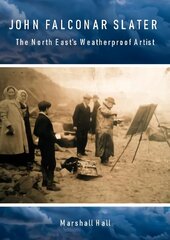 JOHN FALCONAR SLATER

The North East's Weatherproof Artist

Marshall Hall